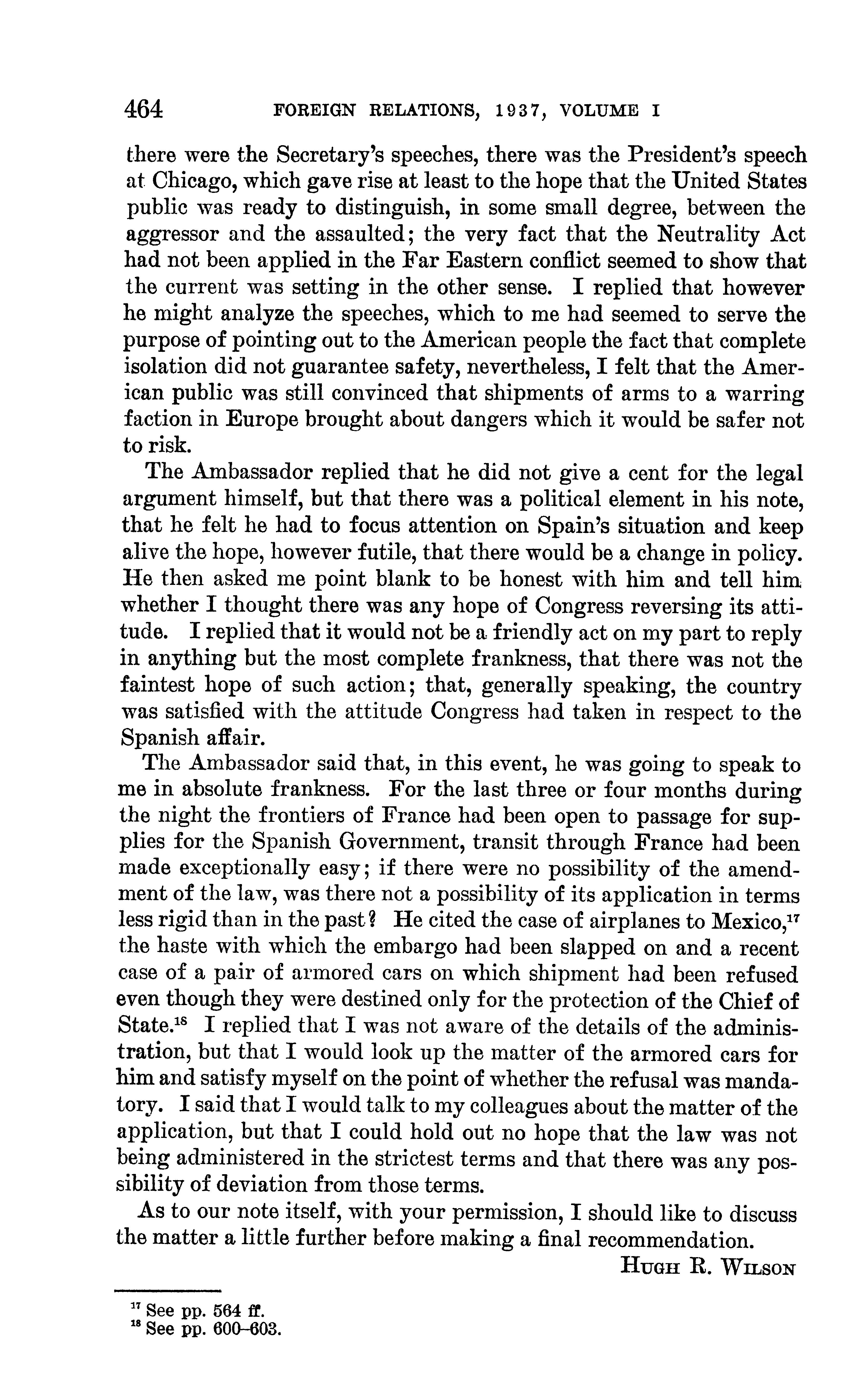 464 FOREIGN RELATIONS, 1937, VOLUME I

there were the Secretary's speeches, there was the President's speech at Chicago, which gave rise at least to the hope that the United States public was ready to distinguish, in some small degree, between the aggressor and the assaulted; the very fact that the Neutrality Act had not been applied in the Far Eastern conflict seemed to show that the current was setting in the other sense. I replied that however he might analyze the speeches, which to me had seemed to serve the purpose of pointing out to the American people the fact that complete isolation did not guarantee safety, nevertheless, I felt that the American public was still convinced that shipments of arms to a warring faction in Europe brought about dangers which it would be safer not to risk.

The Ambassador replied that he did not give a cent for the legal argument himself, but that there was a political element in his note, that he felt he had to focus attention on Spain's situation and keep alive the hope, however futile, that there would be a change in policy. He then asked me point blank to be honest with him and tell him whether I thought there was any hope of Congress reversing its attitude. I replied that it would not be a friendly act on my part to reply in anything but the most complete frankness, that there was not the faintest hope of such action; that, generally speaking, the country was satisfied with the attitude Congress had taken in respect to the Spanish affair.

The Ambassador said that, in this event, he was going to speak to me in absolute frankness. For the last three or four months during the night the frontiers of France had been open to passage for supplies for the Spanish Government, transit through France had been made exceptionally easy; if there were no possibility of the amendment of the law, was there not a possibility of its application in terms less rigid than in the past? He cited the case of airplanes to Mexico,$^{17}$ the haste with which the embargo had been slapped on and a recent case of a pair of armored cars on which shipment had been refused even though they were destined only for the protection of the Chief of State.$^{18}$ I replied that I was not aware of the details of the administration, but that I would look up the matter of the armored cars for him and satisfy myself on the point of whether the refusal was mandatory. I said that I would talk to my colleagues about the matter of the application, but that I could hold out no hope that the law was not being administered in the strictest terms and that there was any possibility of deviation from those terms.

As to our note itself, with your permission, I should like to discuss the matter a little further before making a final recommendation.

HUGH R. WILSON

$^{17}$ See pp. 564 ff.
$^{18}$ See pp. 600–603.